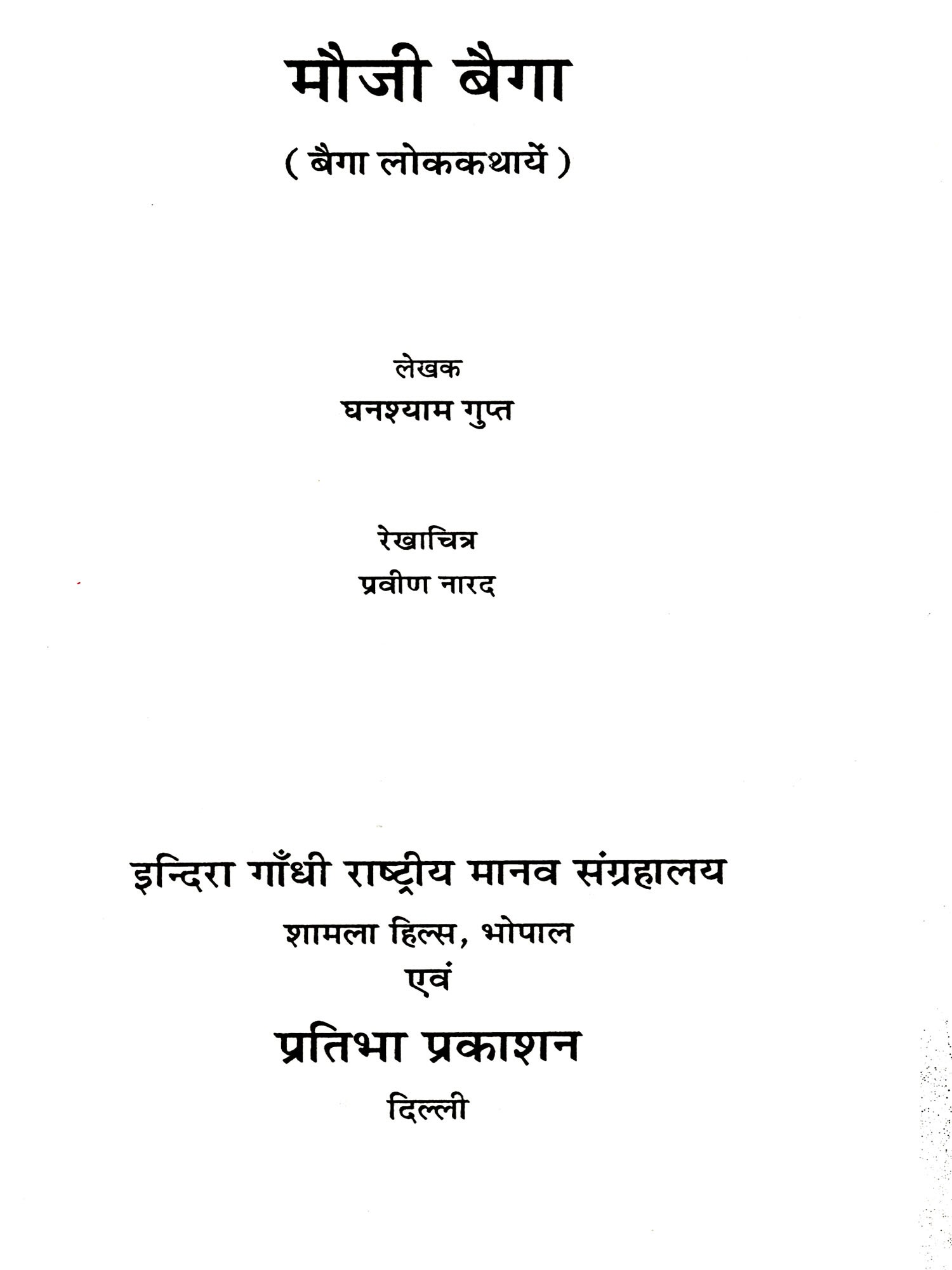 मौजी बैगा

( बैगा लोककथायें )

लेखक
घनश्याम गुप्त

रेखाचित्र
प्रवीण नारद

इन्दिरा गाँधी राष्ट्रीय मानव संग्रहालय
शामला हिल्स, भोपाल
एवं
प्रतिभा प्रकाशन
दिल्ली